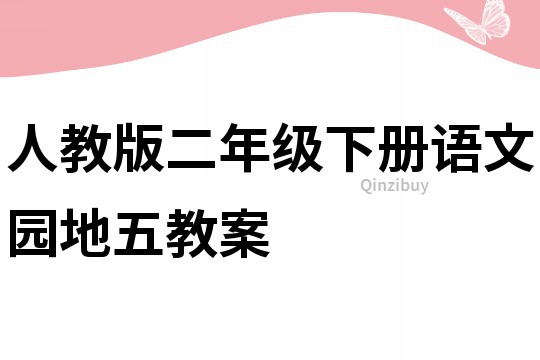 人教版二年级下册语文园地五教案

Qinzibuy